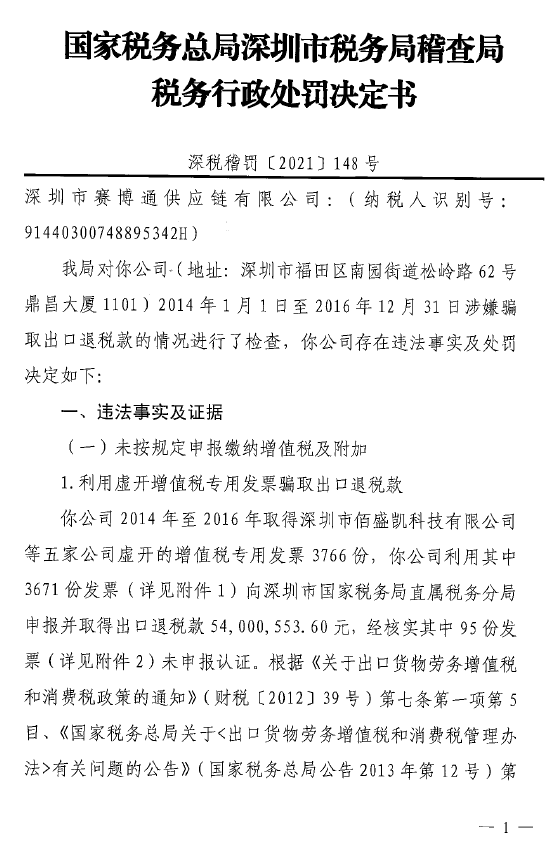 国家税务总局深圳市税务局稽查局
税务行政处罚决定书

深税稽罚〔2021〕148号

深圳市赛博通供应链有限公司：（纳税人识别号：91440300748895342H）

我局对你公司（地址：深圳市福田区南园街道松岭路62号鼎昌大厦1101）2014年1月1日至2016年12月31日涉嫌骗取出口退税款的情况进行了检查，你公司存在违法事实及处罚决定如下：

一、违法事实及证据

（一）未按规定申报缴纳增值税及附加

1.利用虚开增值税专用发票骗取出口退税款

你公司2014年至2016年取得深圳市佰盛凯科技有限公司等五家公司虚开的增值税专用发票3766份，你公司利用其中3671份发票（详见附件1）向深圳市国家税务局直属税务分局申报并取得出口退税款54,000,553.60元，经核实其中95份发票（详见附件2）未申报认证。根据《关于出口货物劳务增值税和消费税政策的通知》（财税〔2012〕39号）第七条第一项第5目、《国家税务总局关于<出口货物劳务增值税和消费税管理办法>有关问题的公告》（国家税务总局公告2013年第12号）第

—1—